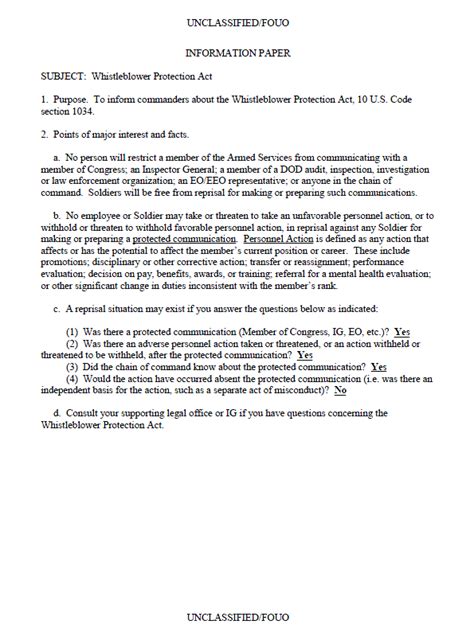 UNCLASSIFIED/FOUO

INFORMATION PAPER

SUBJECT: Whistleblower Protection Act

1. Purpose. To inform commanders about the Whistleblower Protection Act, 10 U.S. Code section 1034.

2. Points of major interest and facts.

a. No person will restrict a member of the Armed Services from communicating with a member of Congress; an Inspector General; a member of a DOD audit, inspection, investigation or law enforcement organization; an EO/EEO representative; or anyone in the chain of command. Soldiers will be free from reprisal for making or preparing such communications.

b. No employee or Soldier may take or threaten to take an unfavorable personnel action, or to withhold or threaten to withhold favorable personnel action, in reprisal against any Soldier for making or preparing a protected communication. Personnel Action is defined as any action that affects or has the potential to affect the member's current position or career. These include promotions; disciplinary or other corrective action; transfer or reassignment; performance evaluation; decision on pay, benefits, awards, or training; referral for a mental health evaluation; or other significant change in duties inconsistent with the member's rank.

c. A reprisal situation may exist if you answer the questions below as indicated:

(1) Was there a protected communication (Member of Congress, IG, EO, etc.)? Yes
(2) Was there an adverse personnel action taken or threatened, or an action withheld or threatened to be withheld, after the protected communication? Yes
(3) Did the chain of command know about the protected communication? Yes
(4) Would the action have occurred absent the protected communication (i.e. was there an independent basis for the action, such as a separate act of misconduct)? No

d. Consult your supporting legal office or IG if you have questions concerning the Whistleblower Protection Act.

UNCLASSIFIED/FOUO